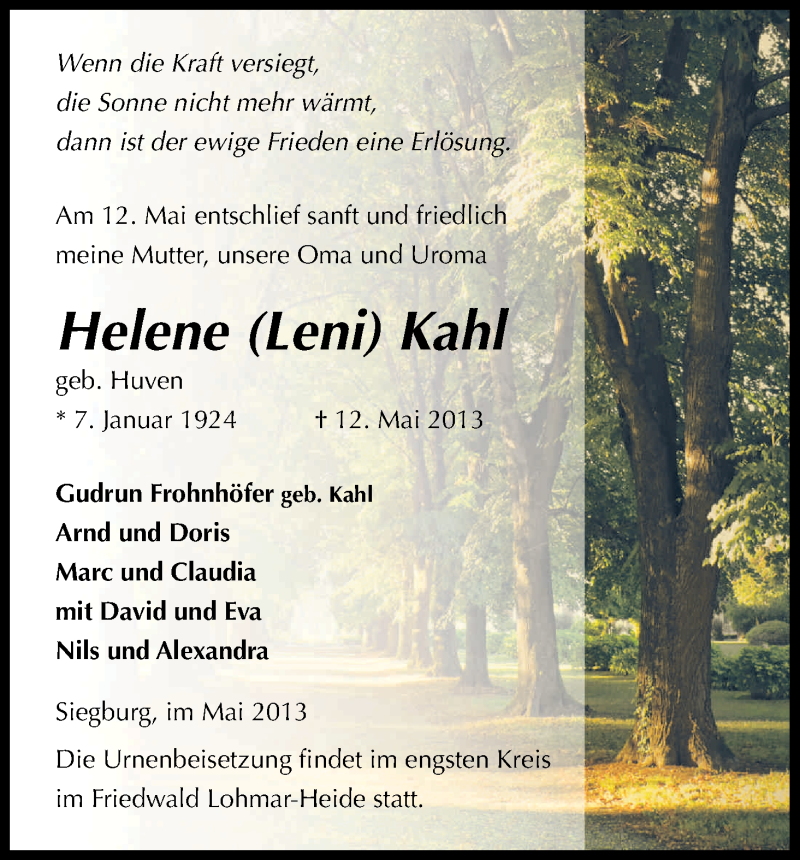 Wenn die Kraft versiegt,
die Sonne nicht mehr wärmt,
dann ist der ewige Frieden eine Erlösung.

Am 12. Mai entschlief sanft und friedlich
meine Mutter, unsere Oma und Uroma

Helene (Leni) Kahl
geb. Huven
* 7. Januar 1924 † 12. Mai 2013

Gudrun Frohnhöfer geb. Kahl
Arnd und Doris
Marc und Claudia
mit David und Eva
Nils und Alexandra

Siegburg, im Mai 2013

Die Urnenbeisetzung findet im engsten Kreis im Friedwald Lohmar-Heide statt.